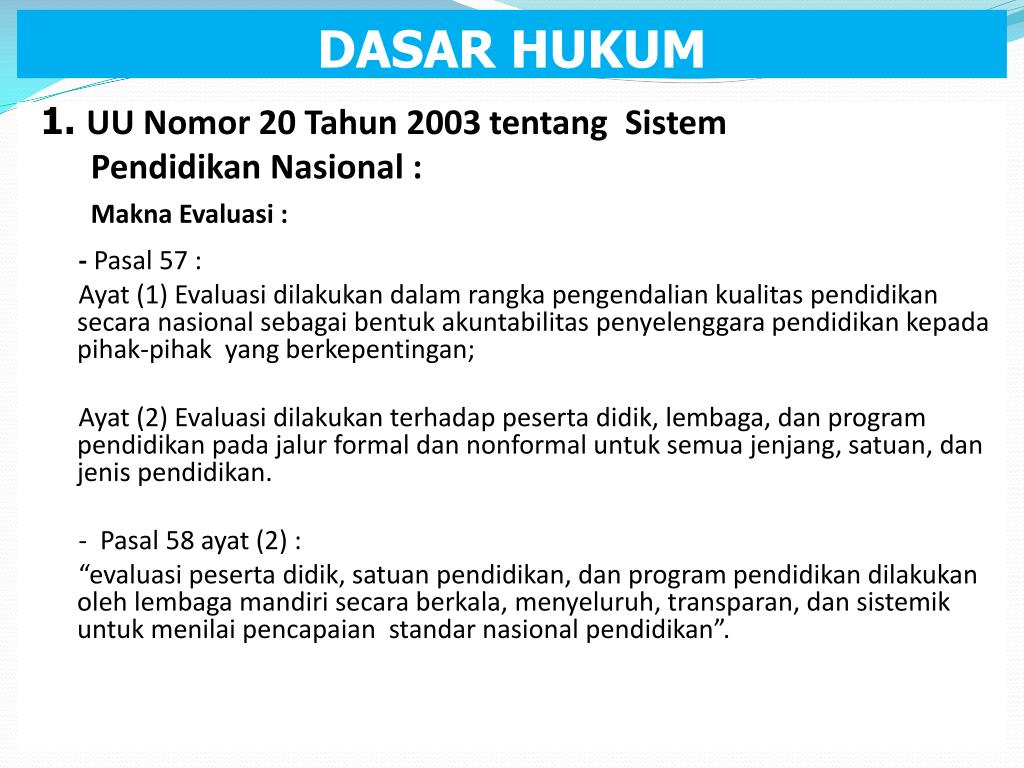 DASAR HUKUM

1. UU Nomor 20 Tahun 2003 tentang Sistem Pendidikan Nasional :

Makna Evaluasi :

- Pasal 57 :

Ayat (1) Evaluasi dilakukan dalam rangka pengendalian kualitas pendidikan secara nasional sebagai bentuk akuntabilitas penyelenggara pendidikan kepada pihak-pihak yang berkepentingan;

Ayat (2) Evaluasi dilakukan terhadap peserta didik, lembaga, dan program pendidikan pada jalur formal dan nonformal untuk semua jenjang, satuan, dan jenis pendidikan.

- Pasal 58 ayat (2) :

“evaluasi peserta didik, satuan pendidikan, dan program pendidikan dilakukan oleh lembaga mandiri secara berkala, menyeluruh, transparan, dan sistemik untuk menilai pencapaian standar nasional pendidikan”.